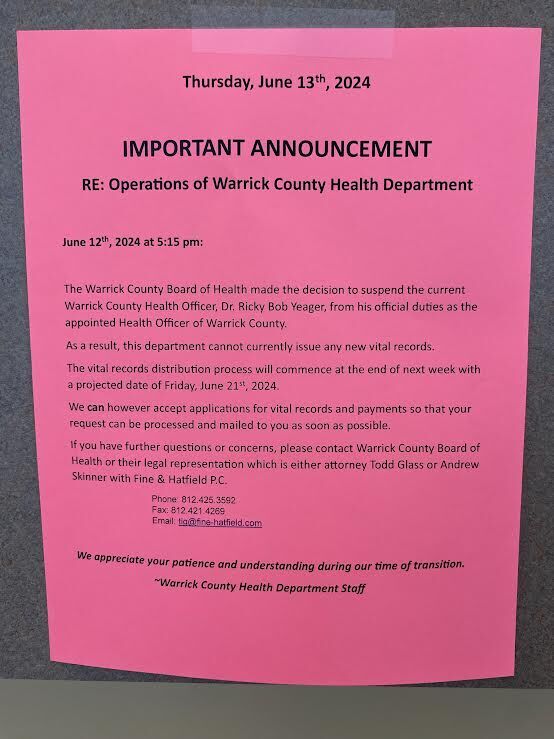 Thursday, June 13$^{th}$, 2024

IMPORTANT ANNOUNCEMENT

RE: Operations of Warrick County Health Department

June 12$^{th}$, 2024 at 5:15 pm:

The Warrick County Board of Health made the decision to suspend the current Warrick County Health Officer, Dr. Ricky Bob Yeager, from his official duties as the appointed Health Officer of Warrick County.

As a result, this department cannot currently issue any new vital records.

The vital records distribution process will commence at the end of next week with a projected date of Friday, June 21$^{st}$, 2024.

We can however accept applications for vital records and payments so that your request can be processed and mailed to you as soon as possible.

If you have further questions or concerns, please contact Warrick County Board of Health or their legal representation which is either attorney Todd Glass or Andrew Skinner with Fine & Hatfield P.C.

Phone: 812.425.3592
Fax: 812.421.4269
Email: tlg@fine-hatfield.com

We appreciate your patience and understanding during our time of transition.

~Warrick County Health Department Staff